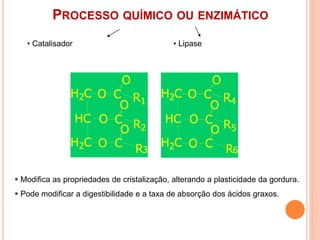 PROCESSO QUÍMICO OU ENZIMÁTICO

• Catalisador

• Lipase

O
$H_2C$ O C $R_1$
O
HC O C $R_2$
O
$H_2C$ O C $R_3$

O
$H_2C$ O C $R_4$
O
HC O C $R_5$
O
$H_2C$ O C $R_6$

• Modifica as propriedades de cristalização, alterando a plasticidade da gordura.

• Pode modificar a digestibilidade e a taxa de absorção dos ácidos graxos.